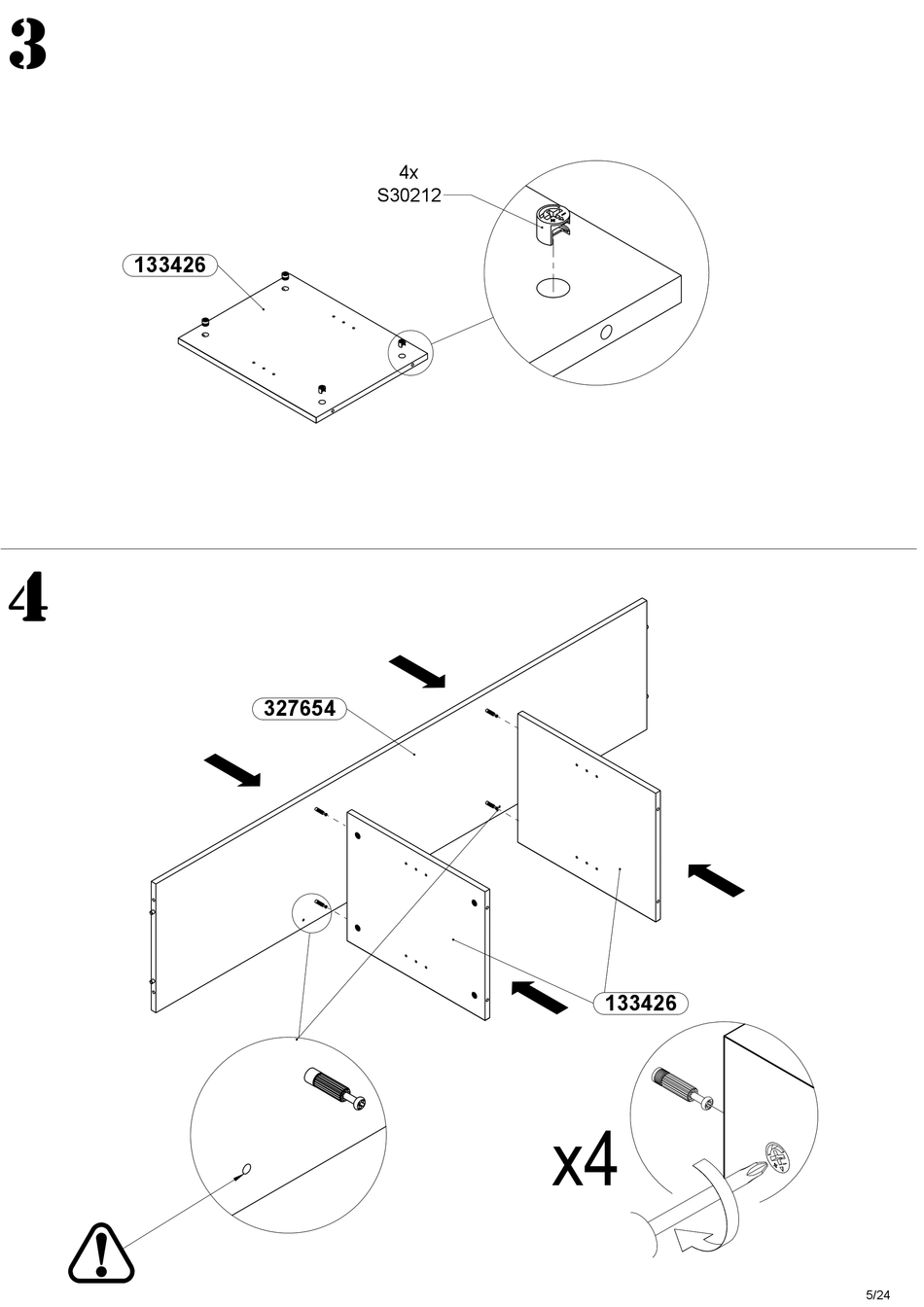 3

4x
S30212

133426

4

327654

133426

x4

5/24